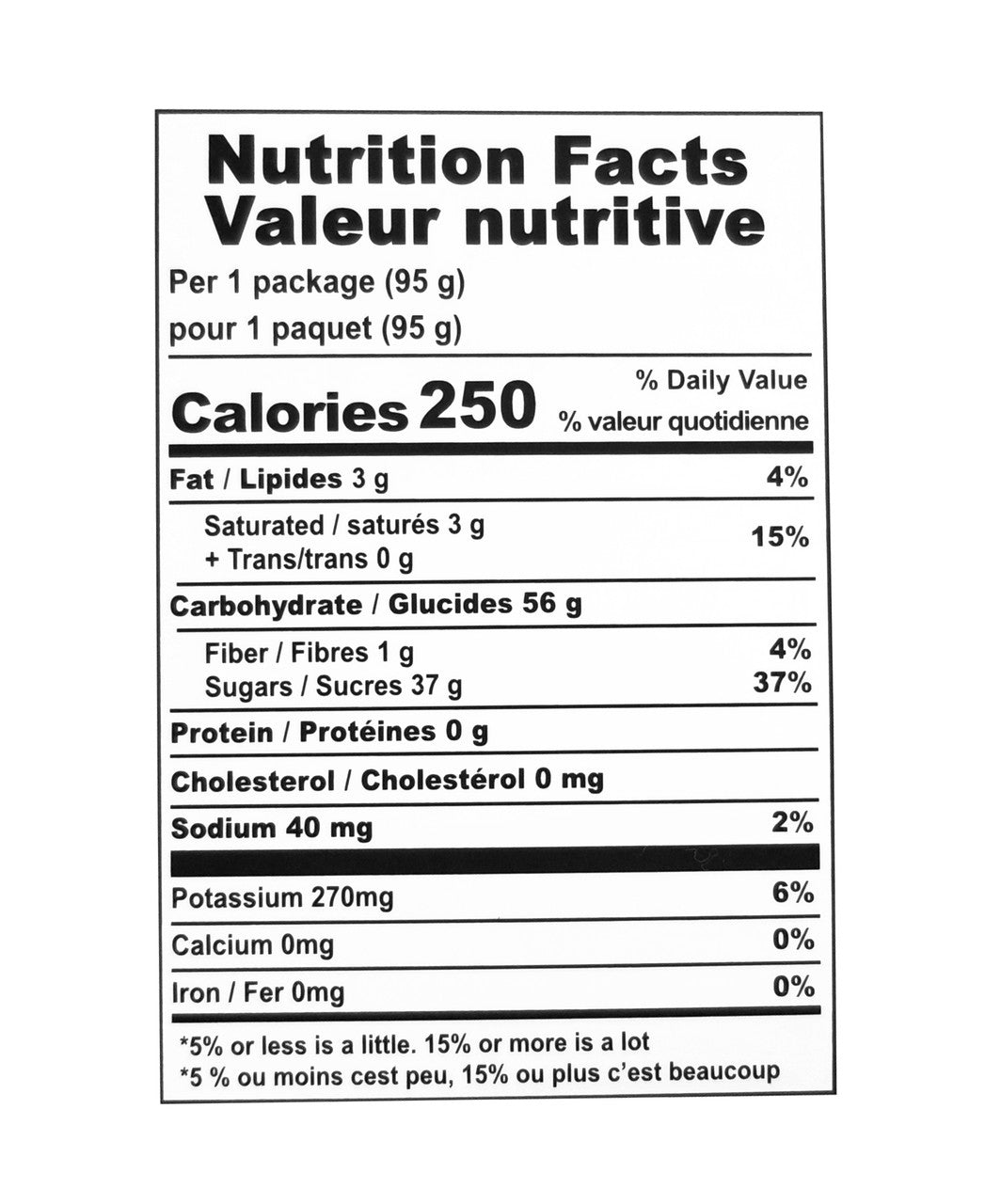 Nutrition Facts
Valeur nutritive

Per 1 package (95 g)
pour 1 paquet (95 g)

Calories 250

% Daily Value
% valeur quotidienne

Fat / Lipides 3 g 4%

Saturated / saturés 3 g
+ Trans/trans 0 g 15%

Carbohydrate / Glucides 56 g

Fiber / Fibres 1 g 4%
Sugars / Sucres 37 g 37%

Protein / Protéines 0 g

Cholesterol / Cholestérol 0 mg

Sodium 40 mg 2%

Potassium 270mg 6%

Calcium 0mg 0%

Iron / Fer 0mg 0%

*5% or less is a little. 15% or more is a lot
*5 % ou moins cest peu, 15% ou plus c'est beaucoup